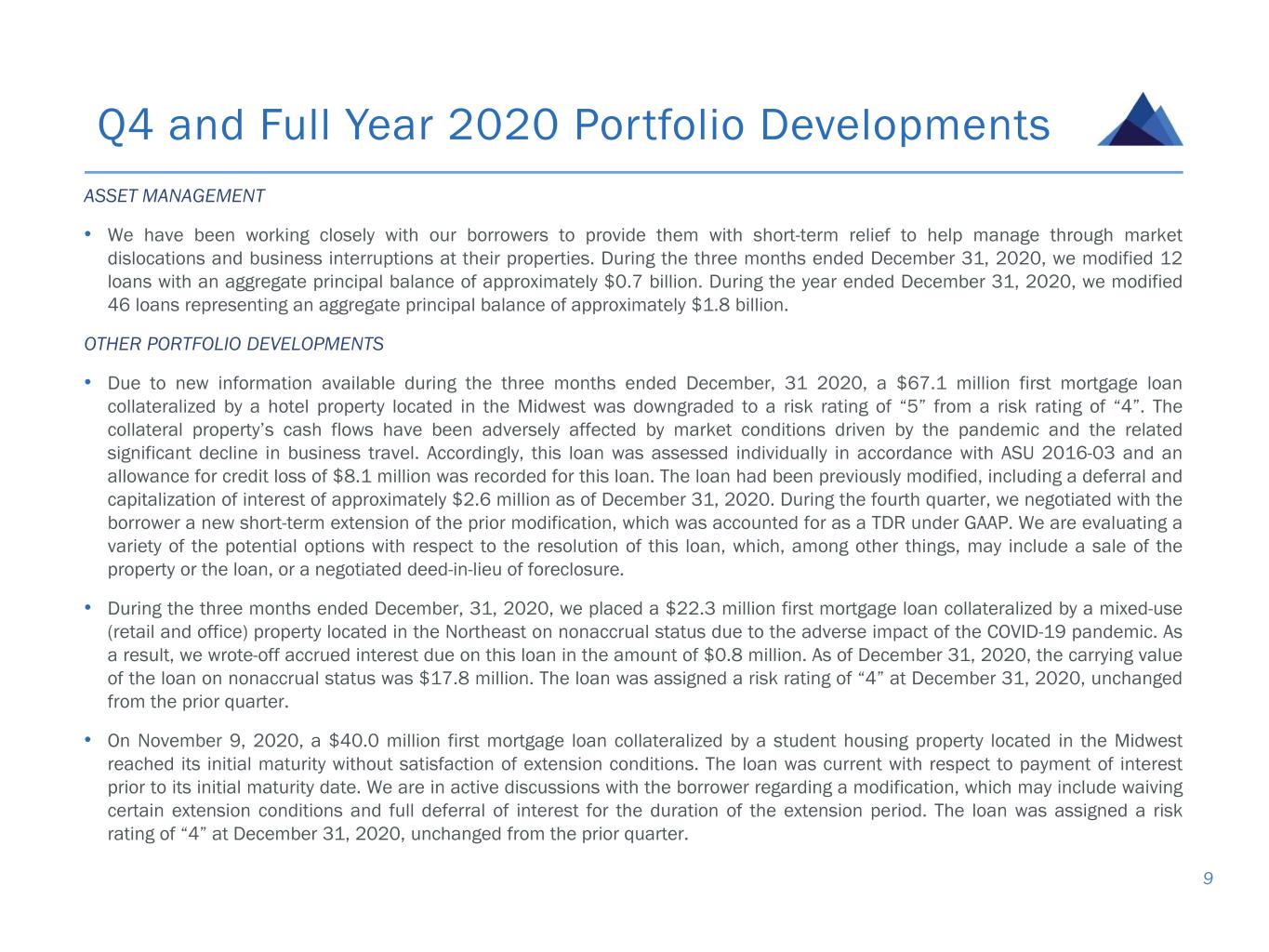 Q4 and Full Year 2020 Portfolio Developments

ASSET MANAGEMENT

• We have been working closely with our borrowers to provide them with short-term relief to help manage through market dislocations and business interruptions at their properties. During the three months ended December 31, 2020, we modified 12 loans with an aggregate principal balance of approximately \$0.7 billion. During the year ended December 31, 2020, we modified 46 loans representing an aggregate principal balance of approximately \$1.8 billion.

OTHER PORTFOLIO DEVELOPMENTS

• Due to new information available during the three months ended December, 31 2020, a \$67.1 million first mortgage loan collateralized by a hotel property located in the Midwest was downgraded to a risk rating of “5” from a risk rating of “4”. The collateral property’s cash flows have been adversely affected by market conditions driven by the pandemic and the related significant decline in business travel. Accordingly, this loan was assessed individually in accordance with ASU 2016-03 and an allowance for credit loss of \$8.1 million was recorded for this loan. The loan had been previously modified, including a deferral and capitalization of interest of approximately \$2.6 million as of December 31, 2020. During the fourth quarter, we negotiated with the borrower a new short-term extension of the prior modification, which was accounted for as a TDR under GAAP. We are evaluating a variety of the potential options with respect to the resolution of this loan, which, among other things, may include a sale of the property or the loan, or a negotiated deed-in-lieu of foreclosure.

• During the three months ended December, 31, 2020, we placed a \$22.3 million first mortgage loan collateralized by a mixed-use (retail and office) property located in the Northeast on nonaccrual status due to the adverse impact of the COVID-19 pandemic. As a result, we wrote-off accrued interest due on this loan in the amount of \$0.8 million. As of December 31, 2020, the carrying value of the loan on nonaccrual status was \$17.8 million. The loan was assigned a risk rating of “4” at December 31, 2020, unchanged from the prior quarter.

• On November 9, 2020, a \$40.0 million first mortgage loan collateralized by a student housing property located in the Midwest reached its initial maturity without satisfaction of extension conditions. The loan was current with respect to payment of interest prior to its initial maturity date. We are in active discussions with the borrower regarding a modification, which may include waiving certain extension conditions and full deferral of interest for the duration of the extension period. The loan was assigned a risk rating of “4” at December 31, 2020, unchanged from the prior quarter.

9